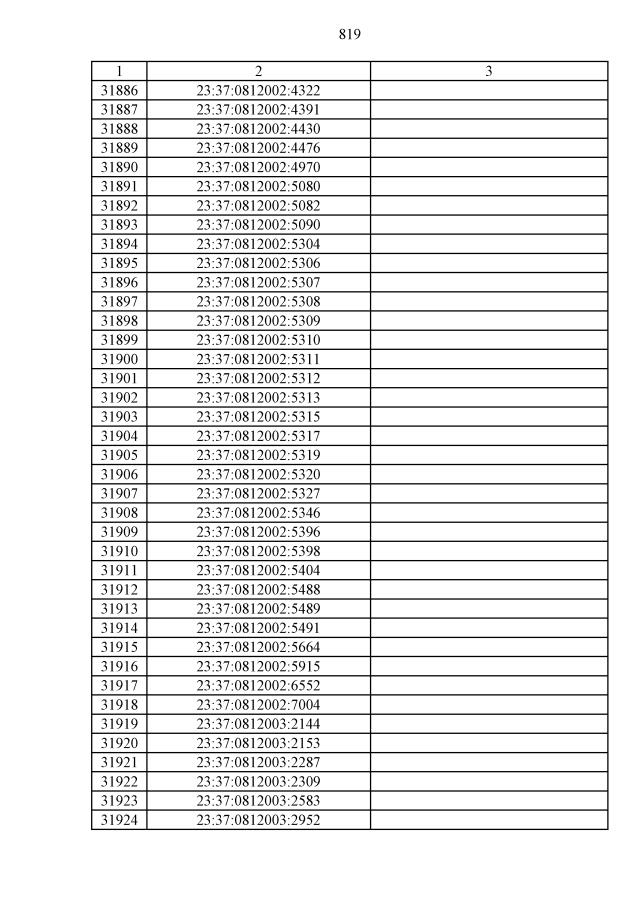 819

| 1 | 2 | 3 |
|---|---|---|
| 31886 | 23:37:0812002:4322 | |
| 31887 | 23:37:0812002:4391 | |
| 31888 | 23:37:0812002:4430 | |
| 31889 | 23:37:0812002:4476 | |
| 31890 | 23:37:0812002:4970 | |
| 31891 | 23:37:0812002:5080 | |
| 31892 | 23:37:0812002:5082 | |
| 31893 | 23:37:0812002:5090 | |
| 31894 | 23:37:0812002:5304 | |
| 31895 | 23:37:0812002:5306 | |
| 31896 | 23:37:0812002:5307 | |
| 31897 | 23:37:0812002:5308 | |
| 31898 | 23:37:0812002:5309 | |
| 31899 | 23:37:0812002:5310 | |
| 31900 | 23:37:0812002:5311 | |
| 31901 | 23:37:0812002:5312 | |
| 31902 | 23:37:0812002:5313 | |
| 31903 | 23:37:0812002:5315 | |
| 31904 | 23:37:0812002:5317 | |
| 31905 | 23:37:0812002:5319 | |
| 31906 | 23:37:0812002:5320 | |
| 31907 | 23:37:0812002:5327 | |
| 31908 | 23:37:0812002:5346 | |
| 31909 | 23:37:0812002:5396 | |
| 31910 | 23:37:0812002:5398 | |
| 31911 | 23:37:0812002:5404 | |
| 31912 | 23:37:0812002:5488 | |
| 31913 | 23:37:0812002:5489 | |
| 31914 | 23:37:0812002:5491 | |
| 31915 | 23:37:0812002:5664 | |
| 31916 | 23:37:0812002:5915 | |
| 31917 | 23:37:0812002:6552 | |
| 31918 | 23:37:0812002:7004 | |
| 31919 | 23:37:0812003:2144 | |
| 31920 | 23:37:0812003:2153 | |
| 31921 | 23:37:0812003:2287 | |
| 31922 | 23:37:0812003:2309 | |
| 31923 | 23:37:0812003:2583 | |
| 31924 | 23:37:0812003:2952 | |